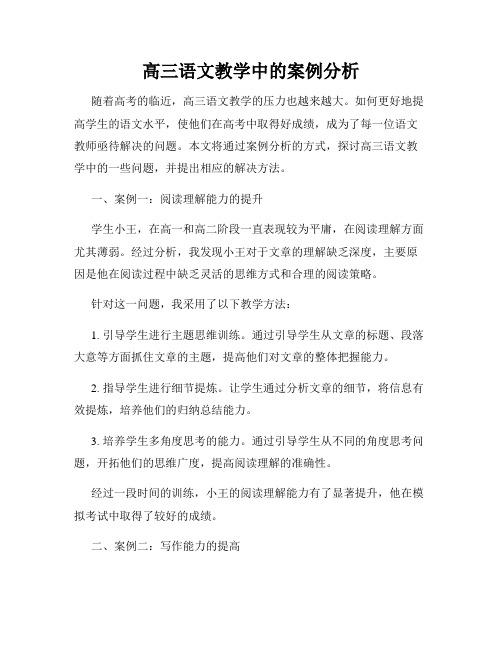 高三语文教学中的案例分析

随着高考的临近，高三语文教学的压力也越来越大。如何更好地提高学生的语文水平，使他们在高考中取得好成绩，成为了每一位语文教师亟待解决的问题。本文将通过案例分析的方式，探讨高三语文教学中的一些问题，并提出相应的解决方法。

一、案例一：阅读理解能力的提升

学生小王，在高一和高二阶段一直表现较为平庸，在阅读理解方面尤其薄弱。经过分析，我发现小王对于文章的理解缺乏深度，主要原因是他在阅读过程中缺乏灵活的思维方式和合理的阅读策略。

针对这一问题，我采用了以下教学方法：

1. 引导学生进行主题思维训练。通过引导学生从文章的标题、段落大意等方面抓住文章的主题，提高他们对文章的整体把握能力。

2. 指导学生进行细节提炼。让学生通过分析文章的细节，将信息有效提炼，培养他们的归纳总结能力。

3. 培养学生多角度思考的能力。通过引导学生从不同的角度思考问题，开拓他们的思维广度，提高阅读理解的准确性。

经过一段时间的训练，小王的阅读理解能力有了显著提升，他在模拟考试中取得了较好的成绩。

二、案例二：写作能力的提高